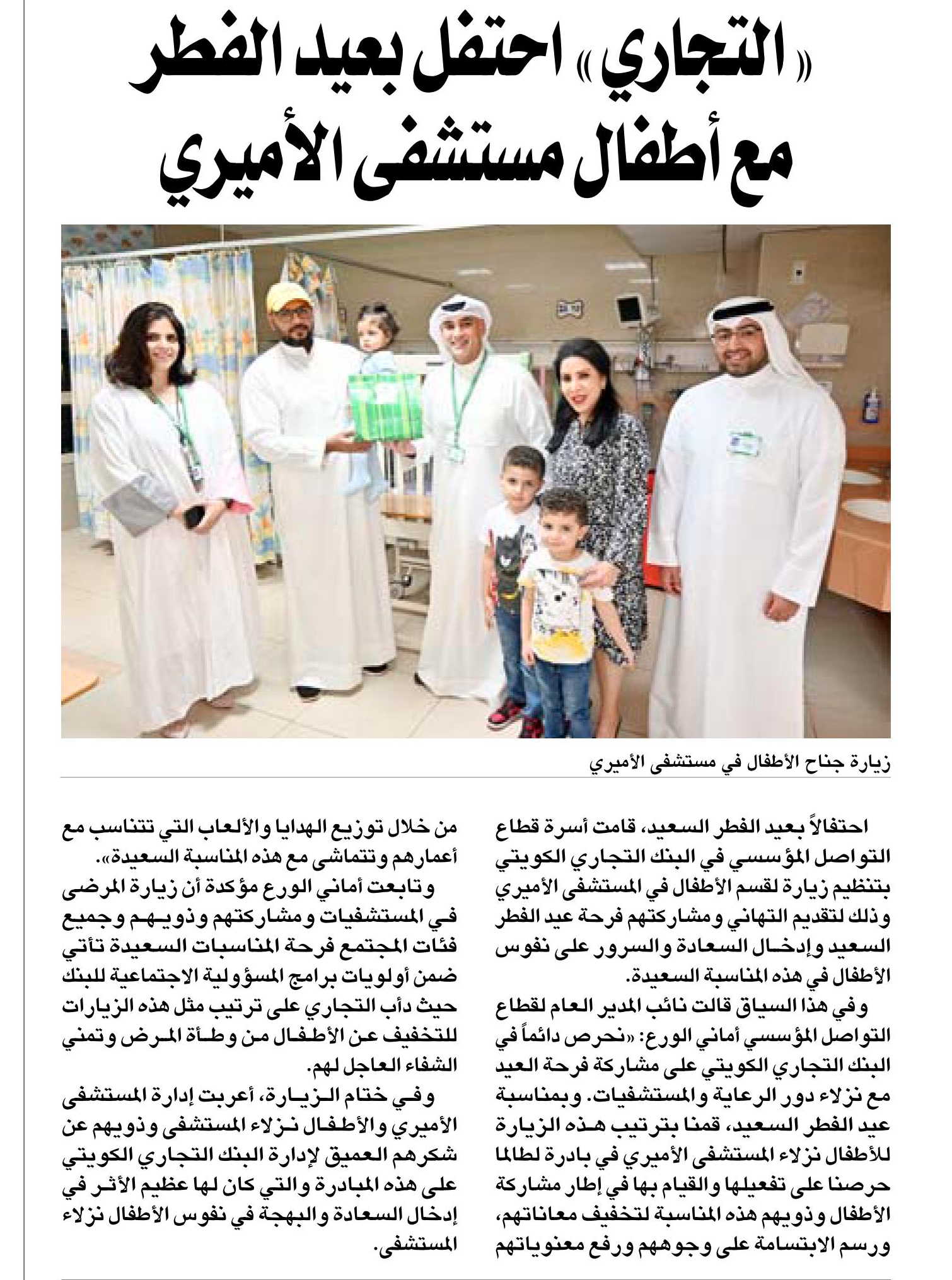 «التجاري» احتفل بعيد الفطر مع أطفال مستشفى الأميري

زيارة جناح الأطفال في مستشفى الأميري

احتفالاً بعيد الفطر السعيد، قامت أسرة قطاع التواصل المؤسسي في البنك التجاري الكويتي بتنظيم زيارة لقسم الأطفال في المستشفى الأميري وذلك لتقديم التهاني ومشاركتهم فرحة عيد الفطر السعيد وإدخال السعادة والسرور على نفوس الأطفال في هذه المناسبة السعيدة.

وفي هذا السياق قالت نائب المدير العام لقطاع التواصل المؤسسي أماني الورع: «نحرص دائماً في البنك التجاري الكويتي على مشاركة فرحة العيد مع نزلاء دور الرعاية والمستشفيات. وبمناسبة عيد الفطر السعيد، قمنا بترتيب هذه الزيارة للأطفال نزلاء المستشفى الأميري في بادرة لطالما حرصنا على تفعيلها والقيام بها في إطار مشاركة الأطفال وذويهم هذه المناسبة لتخفيف معاناتهم، ورسم الابتسامة على وجوههم ورفع معنوياتهم من خلال توزيع الهدايا والألعاب التي تتناسب مع أعمارهم وتتماشى مع هذه المناسبة السعيدة».

وتابعت أماني الورع مؤكدة أن زيارة المرضى في المستشفيات ومشاركتهم وذويهم وجميع فئات المجتمع فرحة المناسبات السعيدة تأتي ضمن أولويات برامج المسؤولية الاجتماعية للبنك حيث دأب التجاري على ترتيب مثل هذه الزيارات للتخفيف عن الأطفال من وطأة المرض وتمني الشفاء العاجل لهم.

وفي ختام الزيارة، أعربت إدارة المستشفى الأميري والأطفال نزلاء المستشفى وذويهم عن شكرهم العميق لإدارة البنك التجاري الكويتي على هذه المبادرة والتي كان لها عظيم الأثر في إدخال السعادة والبهجة في نفوس الأطفال نزلاء المستشفى.